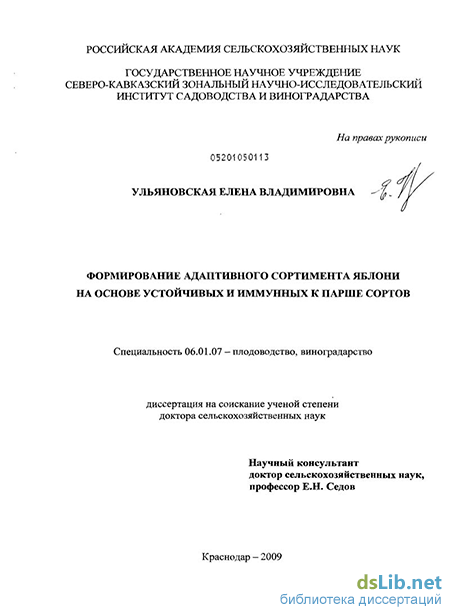 РОССИЙСКАЯ АКАДЕМИЯ СЕЛЬСКОХОЗЯЙСТВЕННЫХ НАУК

ГОСУДАРСТВЕННОЕ НАУЧНОЕ УЧРЕЖДЕНИЕ
СЕВЕРО-КАВКАЗСКИЙ ЗОНАЛЬНЫЙ НАУЧНО-ИССЛЕДОВАТЕЛЬСКИЙ ИНСТИТУТ САДОВОДСТВА И ВИНОГРАДАРСТВА

На правах рукописи

05201050113

УЛЬЯНОВСКАЯ ЕЛЕНА ВЛАДИМИРОВНА

ФОРМИРОВАНИЕ АДАПТИВНОГО СОРТИМЕНТА ЯБЛОНИ НА ОСНОВЕ УСТОЙЧИВЫХ И ИММУННЫХ К ПАРШЕ СОРТОВ

Специальность 06.01.07 – плодоводство, виноградарство

диссертация на соискание ученой степени доктора сельскохозяйственных наук

Научный консультант
доктор сельскохозяйственных наук,
профессор Е.Н. Седов

Краснодар – 2009

dsLib.net
библиотека диссертаций